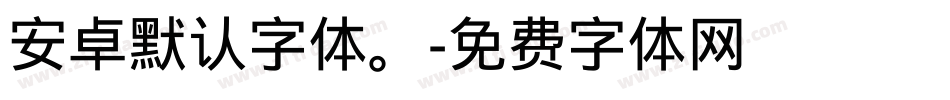 安卓默认字体。-免费字体网